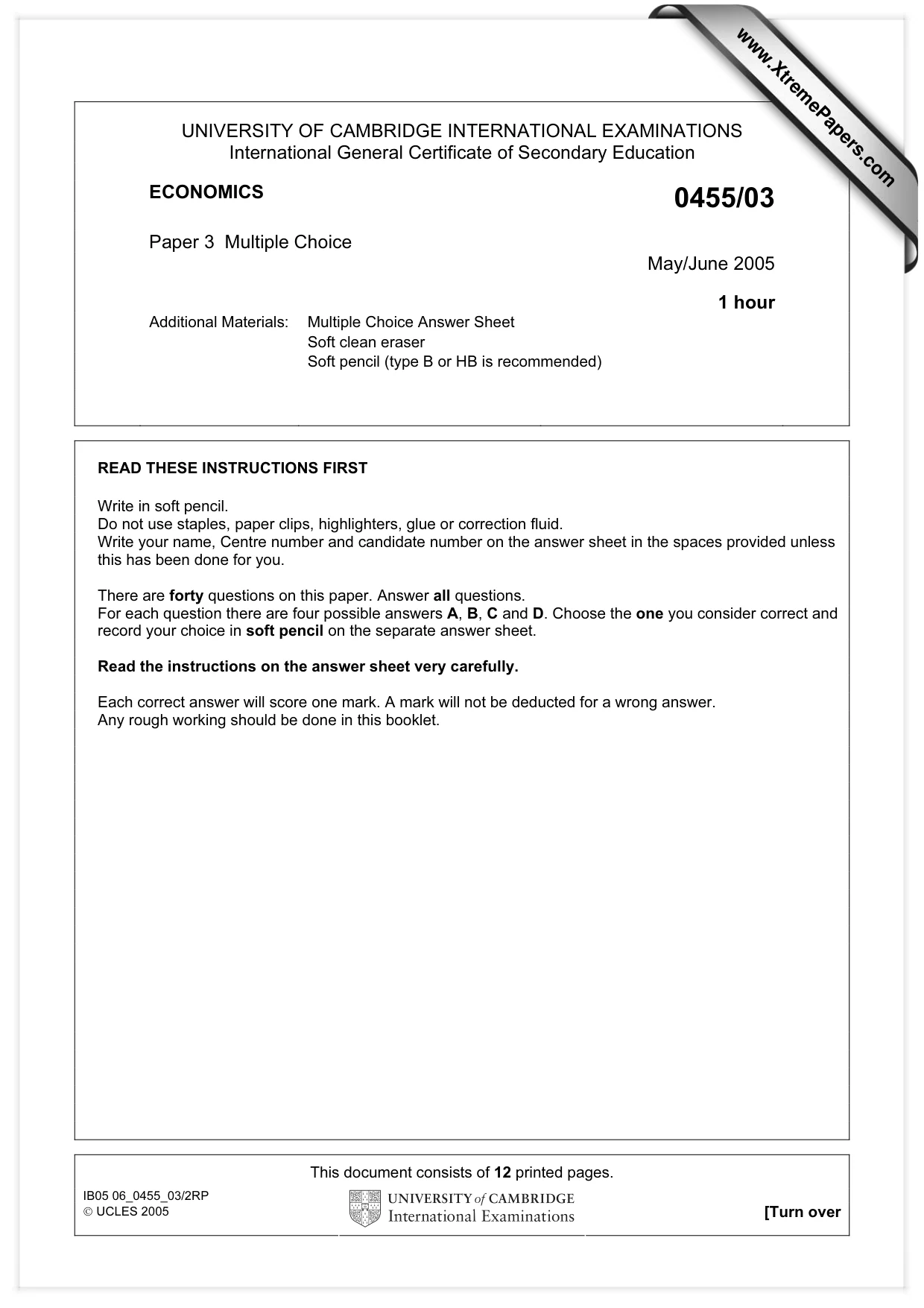 UNIVERSITY OF CAMBRIDGE INTERNATIONAL EXAMINATIONS
International General Certificate of Secondary Education

ECONOMICS

0455/03

Paper 3 Multiple Choice

May/June 2005

1 hour

Additional Materials: Multiple Choice Answer Sheet
Soft clean eraser
Soft pencil (type B or HB is recommended)

READ THESE INSTRUCTIONS FIRST

Write in soft pencil.
Do not use staples, paper clips, highlighters, glue or correction fluid.
Write your name, Centre number and candidate number on the answer sheet in the spaces provided unless this has been done for you.

There are forty questions on this paper. Answer all questions.
For each question there are four possible answers A, B, C and D. Choose the one you consider correct and record your choice in soft pencil on the separate answer sheet.

Read the instructions on the answer sheet very carefully.

Each correct answer will score one mark. A mark will not be deducted for a wrong answer.
Any rough working should be done in this booklet.

This document consists of 12 printed pages.

IB05 06_0455_03/2RP
© UCLES 2005

UNIVERSITY of CAMBRIDGE
International Examinations

[Turn over

www.XtremePapers.com